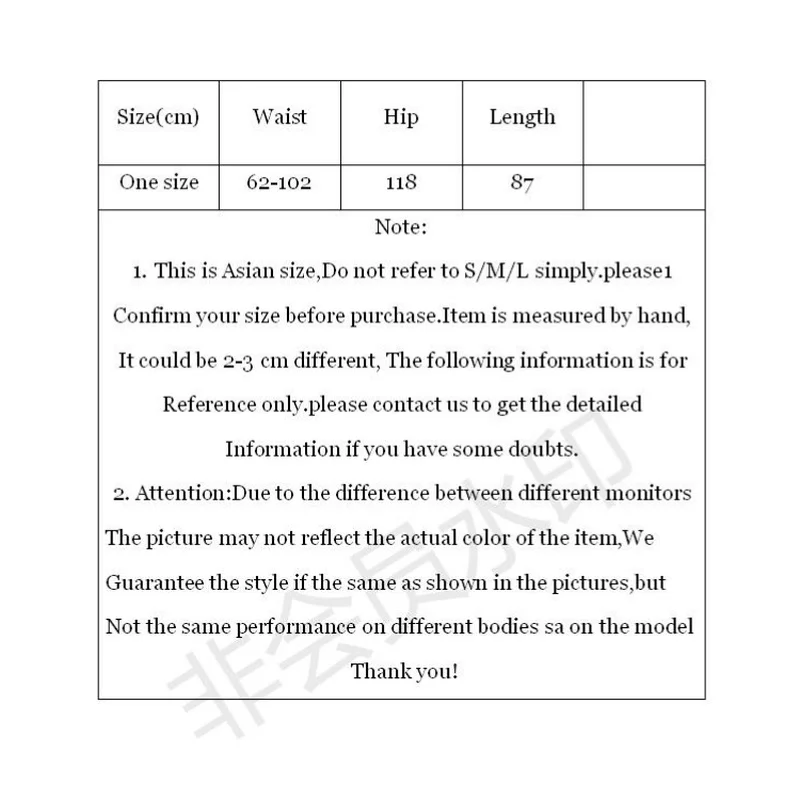 | Size(cm) | Waist | Hip | Length | |
|---|---|---|---|---|
| One size | 62-102 | 118 | 87 | |

Note:

1. This is Asian size,Do not refer to S/M/L simply.please1 Confirm your size before purchase.Item is measured by hand, It could be 2-3 cm different, The following information is for Reference only.please contact us to get the detailed Information if you have some doubts.

2. Attention:Due to the difference between different monitors The picture may not reflect the actual color of the item,We Guarantee the style if the same as shown in the pictures,but Not the same performance on different bodies sa on the model

Thank you!

非会员水印